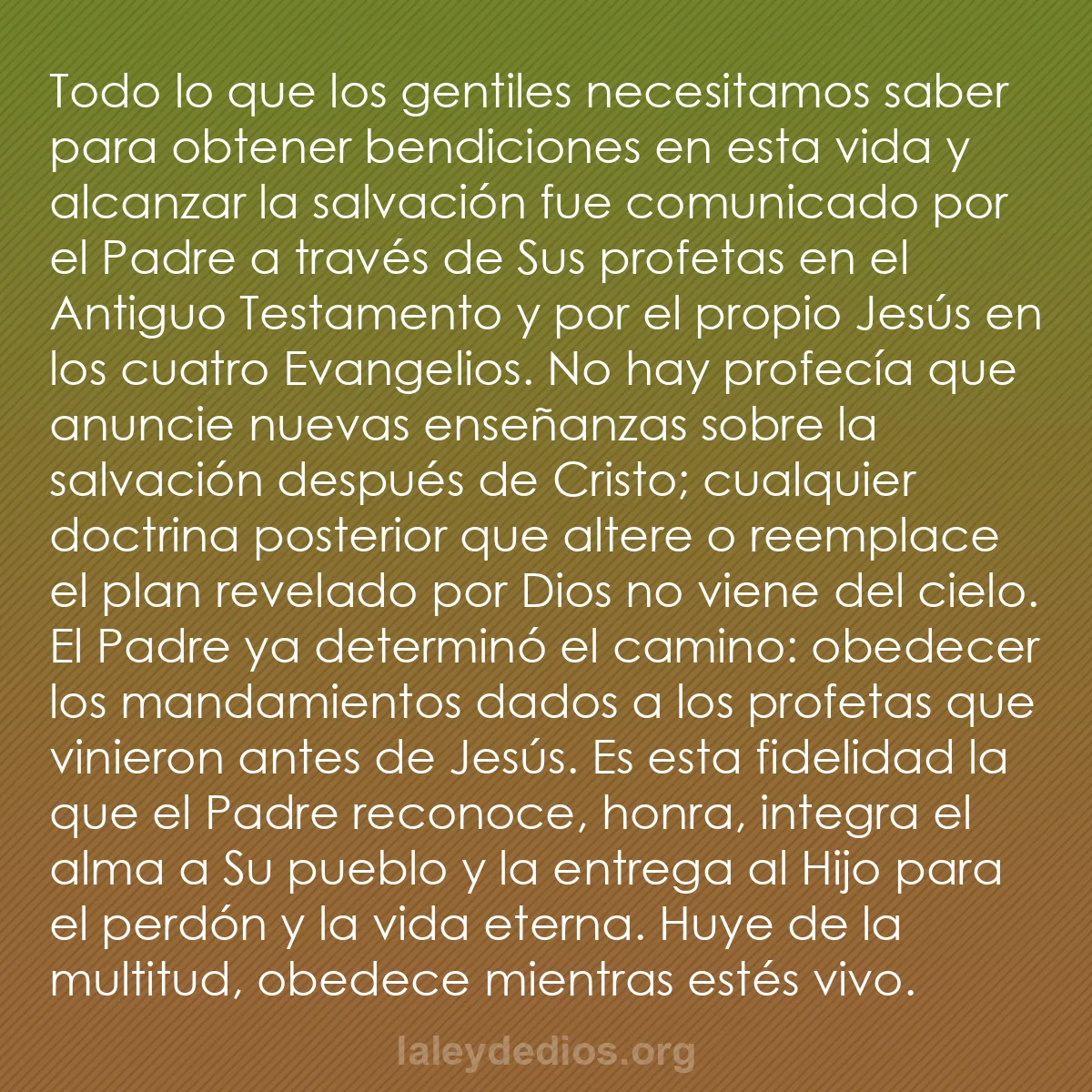 Todo lo que los gentiles necesitamos saber para obtener bendiciones en esta vida y alcanzar la salvación fue comunicado por el Padre a través de Sus profetas en el Antiguo Testamento y por el propio Jesús en los cuatro Evangelios. No hay profecía que anuncie nuevas enseñanzas sobre la salvación después de Cristo; cualquier doctrina posterior que altere o reemplace el plan revelado por Dios no viene del cielo. El Padre ya determinó el camino: obedecer los mandamientos dados a los profetas que vinieron antes de Jesús. Es esta fidelidad la que el Padre reconoce, honra, integra el alma a Su pueblo y la entrega al Hijo para el perdón y la vida eterna. Huye de la multitud, obedece mientras estés vivo.

laleydedios.org